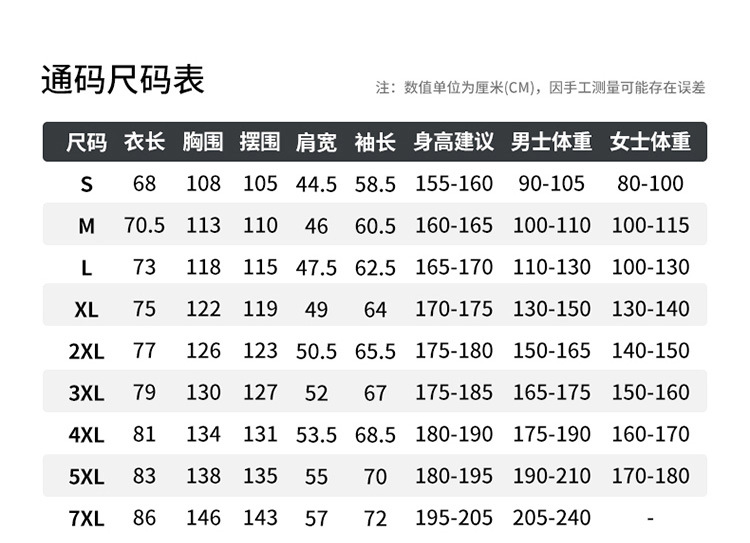 通码尺码表

注：数值单位为厘米(CM)，因手工测量可能存在误差

| 尺码 | 衣长 | 胸围 | 摆围 | 肩宽 | 袖长 | 身高建议 | 男士体重 | 女士体重 |
|---|---|---|---|---|---|---|---|---|
| S | 68 | 108 | 105 | 44.5 | 58.5 | 155-160 | 90-105 | 80-100 |
| M | 70.5 | 113 | 110 | 46 | 60.5 | 160-165 | 100-110 | 100-115 |
| L | 73 | 118 | 115 | 47.5 | 62.5 | 165-170 | 110-130 | 100-130 |
| XL | 75 | 122 | 119 | 49 | 64 | 170-175 | 130-150 | 130-140 |
| 2XL | 77 | 126 | 123 | 50.5 | 65.5 | 175-180 | 150-165 | 140-150 |
| 3XL | 79 | 130 | 127 | 52 | 67 | 175-185 | 165-175 | 150-160 |
| 4XL | 81 | 134 | 131 | 53.5 | 68.5 | 180-190 | 175-190 | 160-170 |
| 5XL | 83 | 138 | 135 | 55 | 70 | 180-195 | 190-210 | 170-180 |
| 7XL | 86 | 146 | 143 | 57 | 72 | 195-205 | 205-240 | - |